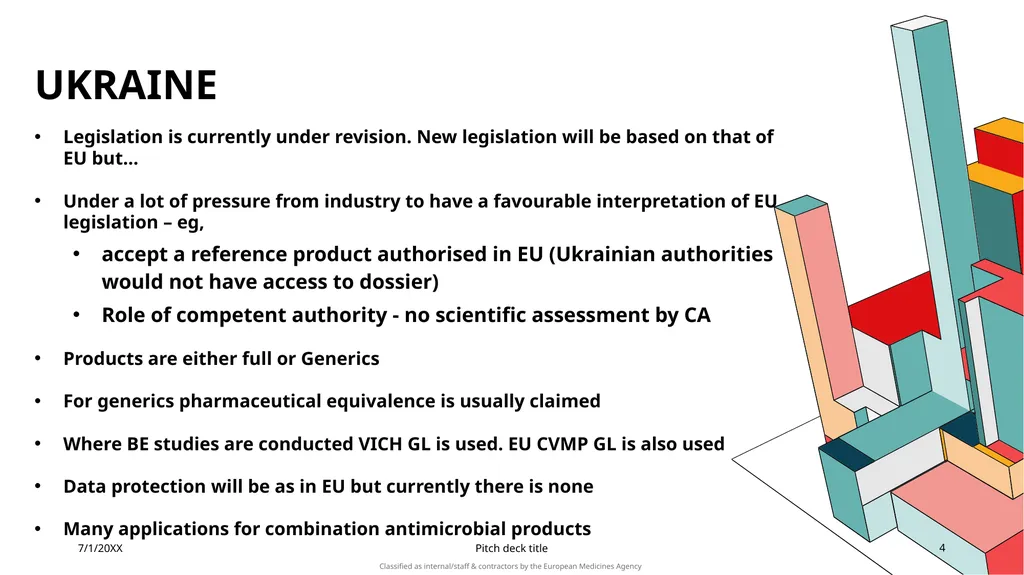 UKRAINE

• Legislation is currently under revision. New legislation will be based on that of EU but…

• Under a lot of pressure from industry to have a favourable interpretation of EU legislation – eg,
  • accept a reference product authorised in EU (Ukrainian authorities would not have access to dossier)
  • Role of competent authority - no scientific assessment by CA

• Products are either full or Generics

• For generics pharmaceutical equivalence is usually claimed

• Where BE studies are conducted VICH GL is used. EU CVMP GL is also used

• Data protection will be as in EU but currently there is none

• Many applications for combination antimicrobial products

7/1/20XX

Pitch deck title

4

Classified as internal/staff & contractors by the European Medicines Agency